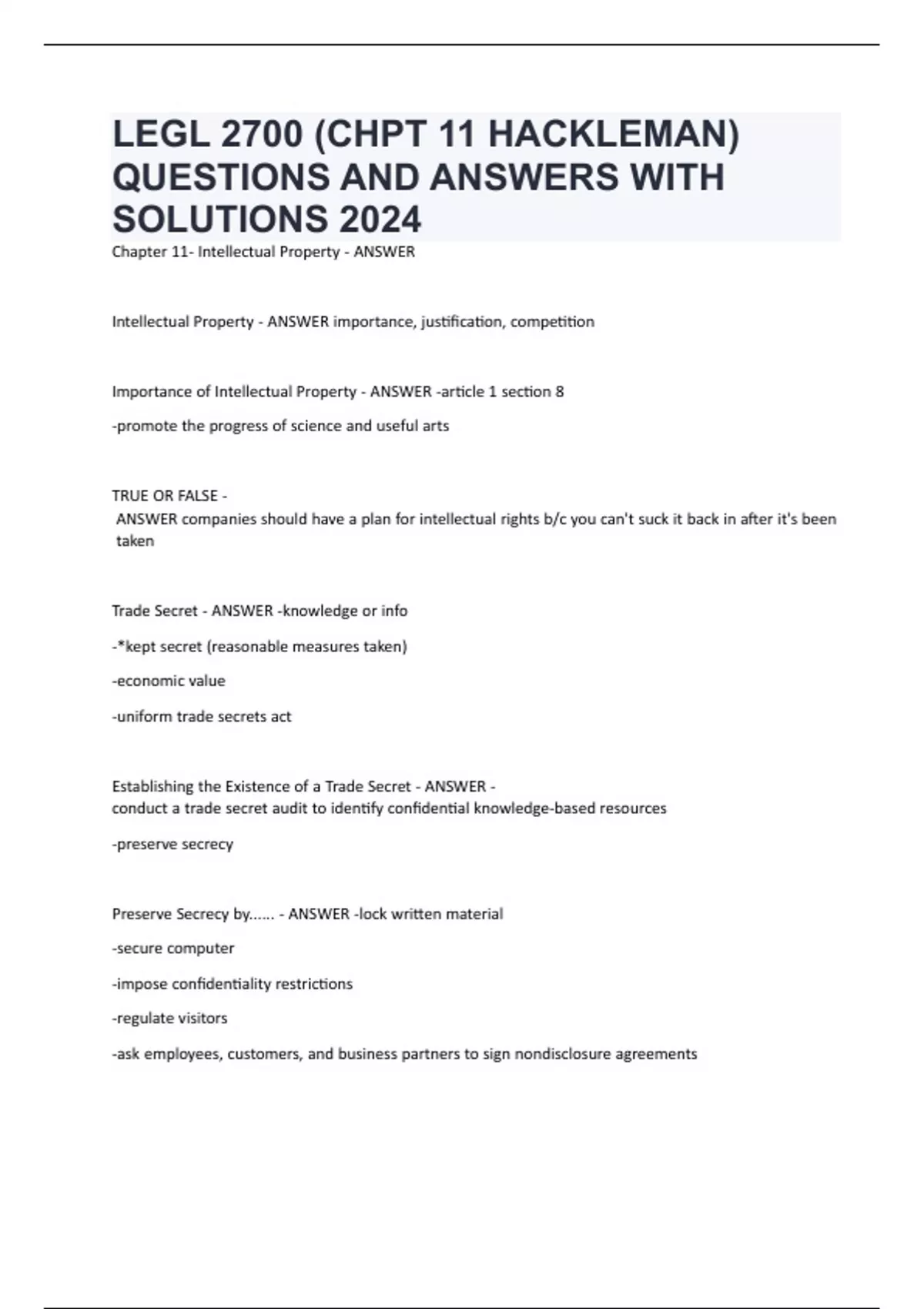 LEGL 2700 (CHPT 11 HACKLEMAN) QUESTIONS AND ANSWERS WITH SOLUTIONS 2024

Chapter 11- Intellectual Property - ANSWER

Intellectual Property - ANSWER importance, justification, competition

Importance of Intellectual Property - ANSWER -article 1 section 8

-promote the progress of science and useful arts

TRUE OR FALSE -
ANSWER companies should have a plan for intellectual rights b/c you can't suck it back in after it's been taken

Trade Secret - ANSWER -knowledge or info

-*kept secret (reasonable measures taken)

-economic value

-uniform trade secrets act

Establishing the Existence of a Trade Secret - ANSWER -
conduct a trade secret audit to identify confidential knowledge-based resources

-preserve secrecy

Preserve Secrecy by...... - ANSWER -lock written material

-secure computer

-impose confidentiality restrictions

-regulate visitors

-ask employees, customers, and business partners to sign nondisclosure agreements